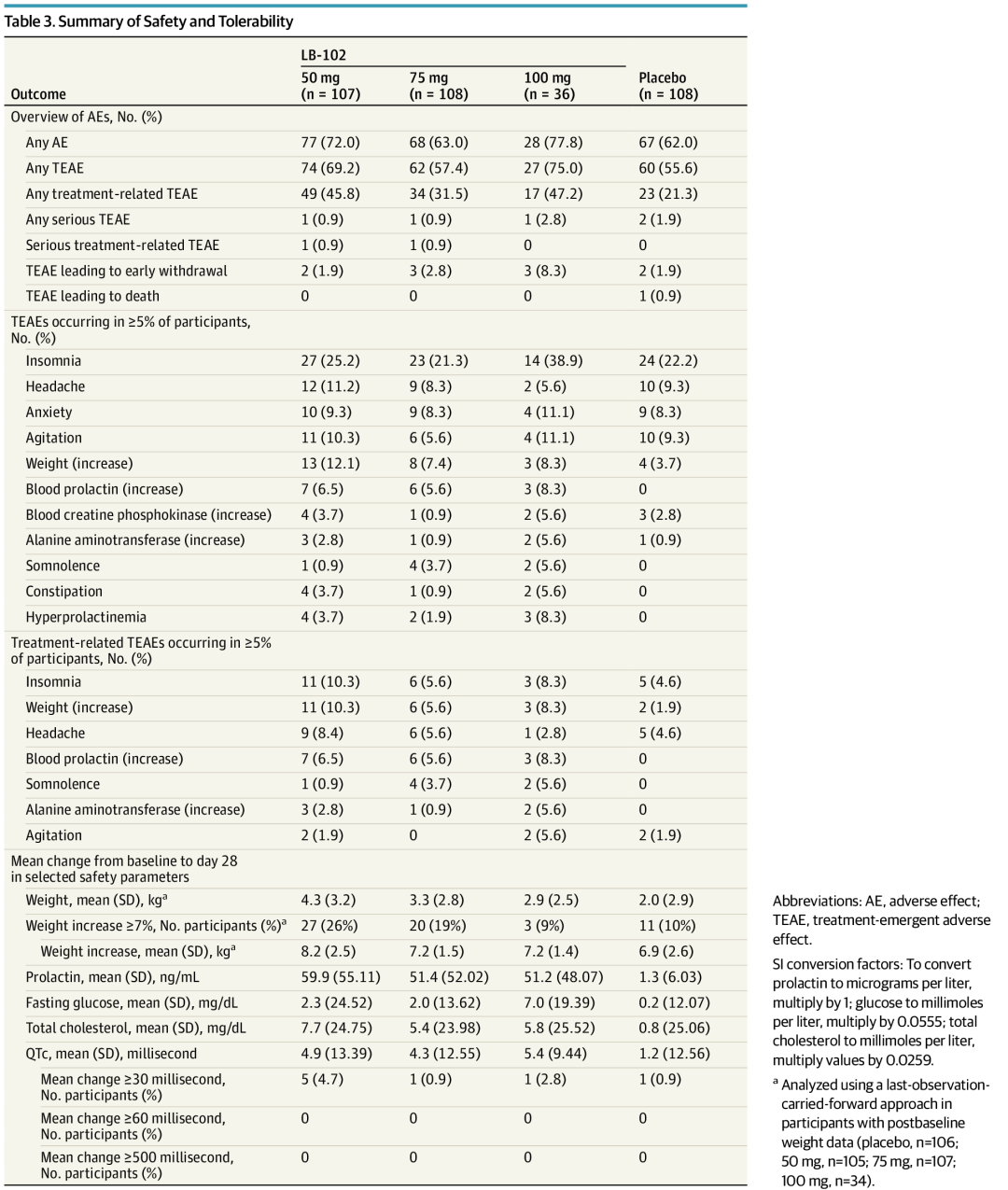 Table 3. Summary of Safety and Tolerability

| Outcome | LB-102 50 mg (n = 107) | LB-102 75 mg (n = 108) | LB-102 100 mg (n = 36) | Placebo (n = 108) |
|---|---|---|---|---|
| Overview of AEs, No. (%) | | | | |
| Any AE | 77 (72.0) | 68 (63.0) | 28 (77.8) | 67 (62.0) |
| Any TEAE | 74 (69.2) | 62 (57.4) | 27 (75.0) | 60 (55.6) |
| Any treatment-related TEAE | 49 (45.8) | 34 (31.5) | 17 (47.2) | 23 (21.3) |
| Any serious TEAE | 1 (0.9) | 1 (0.9) | 1 (2.8) | 2 (1.9) |
| Serious treatment-related TEAE | 1 (0.9) | 1 (0.9) | 0 | 0 |
| TEAE leading to early withdrawal | 2 (1.9) | 3 (2.8) | 3 (8.3) | 2 (1.9) |
| TEAE leading to death | 0 | 0 | 0 | 1 (0.9) |
| TEAEs occurring in ≥5% of participants, No. (%) | | | | |
| Insomnia | 27 (25.2) | 23 (21.3) | 14 (38.9) | 24 (22.2) |
| Headache | 12 (11.2) | 9 (8.3) | 2 (5.6) | 10 (9.3) |
| Anxiety | 10 (9.3) | 9 (8.3) | 4 (11.1) | 9 (8.3) |
| Agitation | 11 (10.3) | 6 (5.6) | 4 (11.1) | 10 (9.3) |
| Weight (increase) | 13 (12.1) | 8 (7.4) | 3 (8.3) | 4 (3.7) |
| Blood prolactin (increase) | 7 (6.5) | 6 (5.6) | 3 (8.3) | 0 |
| Blood creatine phosphokinase (increase) | 4 (3.7) | 1 (0.9) | 2 (5.6) | 3 (2.8) |
| Alanine aminotransferase (increase) | 3 (2.8) | 1 (0.9) | 2 (5.6) | 1 (0.9) |
| Somnolence | 1 (0.9) | 4 (3.7) | 2 (5.6) | 0 |
| Constipation | 4 (3.7) | 1 (0.9) | 2 (5.6) | 0 |
| Hyperprolactinemia | 4 (3.7) | 2 (1.9) | 3 (8.3) | 0 |
| Treatment-related TEAEs occurring in ≥5% of participants, No. (%) | | | | |
| Insomnia | 11 (10.3) | 6 (5.6) | 3 (8.3) | 5 (4.6) |
| Weight (increase) | 11 (10.3) | 6 (5.6) | 3 (8.3) | 2 (1.9) |
| Headache | 9 (8.4) | 6 (5.6) | 1 (2.8) | 5 (4.6) |
| Blood prolactin (increase) | 7 (6.5) | 6 (5.6) | 3 (8.3) | 0 |
| Somnolence | 1 (0.9) | 4 (3.7) | 2 (5.6) | 0 |
| Alanine aminotransferase (increase) | 3 (2.8) | 1 (0.9) | 2 (5.6) | 0 |
| Agitation | 2 (1.9) | 0 | 2 (5.6) | 2 (1.9) |
| Mean change from baseline to day 28 in selected safety parameters | | | | |
| Weight, mean (SD), kg$^a$ | 4.3 (3.2) | 3.3 (2.8) | 2.9 (2.5) | 2.0 (2.9) |
| Weight increase ≥7%, No. participants (%)$^a$ | 27 (26%) | 20 (19%) | 3 (9%) | 11 (10%) |
| Weight increase, mean (SD), kg$^a$ | 8.2 (2.5) | 7.2 (1.5) | 7.2 (1.4) | 6.9 (2.6) |
| Prolactin, mean (SD), ng/mL | 59.9 (55.11) | 51.4 (52.02) | 51.2 (48.07) | 1.3 (6.03) |
| Fasting glucose, mean (SD), mg/dL | 2.3 (24.52) | 2.0 (13.62) | 7.0 (19.39) | 0.2 (12.07) |
| Total cholesterol, mean (SD), mg/dL | 7.7 (24.75) | 5.4 (23.98) | 5.8 (25.52) | 0.8 (25.06) |
| QTc, mean (SD), millisecond | 4.9 (13.39) | 4.3 (12.55) | 5.4 (9.44) | 1.2 (12.56) |
| Mean change ≥30 millisecond, No. participants (%) | 5 (4.7) | 1 (0.9) | 1 (2.8) | 1 (0.9) |
| Mean change ≥60 millisecond, No. participants (%) | 0 | 0 | 0 | 0 |
| Mean change ≥500 millisecond, No. participants (%) | 0 | 0 | 0 | 0 |

Abbreviations: AE, adverse effect; TEAE, treatment-emergent adverse effect.

SI conversion factors: To convert prolactin to micrograms per liter, multiply by 1; glucose to millimoles per liter, multiply by 0.0555; total cholesterol to millimoles per liter, multiply values by 0.0259.

$^a$ Analyzed using a last-observation-carried-forward approach in participants with postbaseline weight data (placebo, n=106; 50 mg, n=105; 75 mg, n=107; 100 mg, n=34).